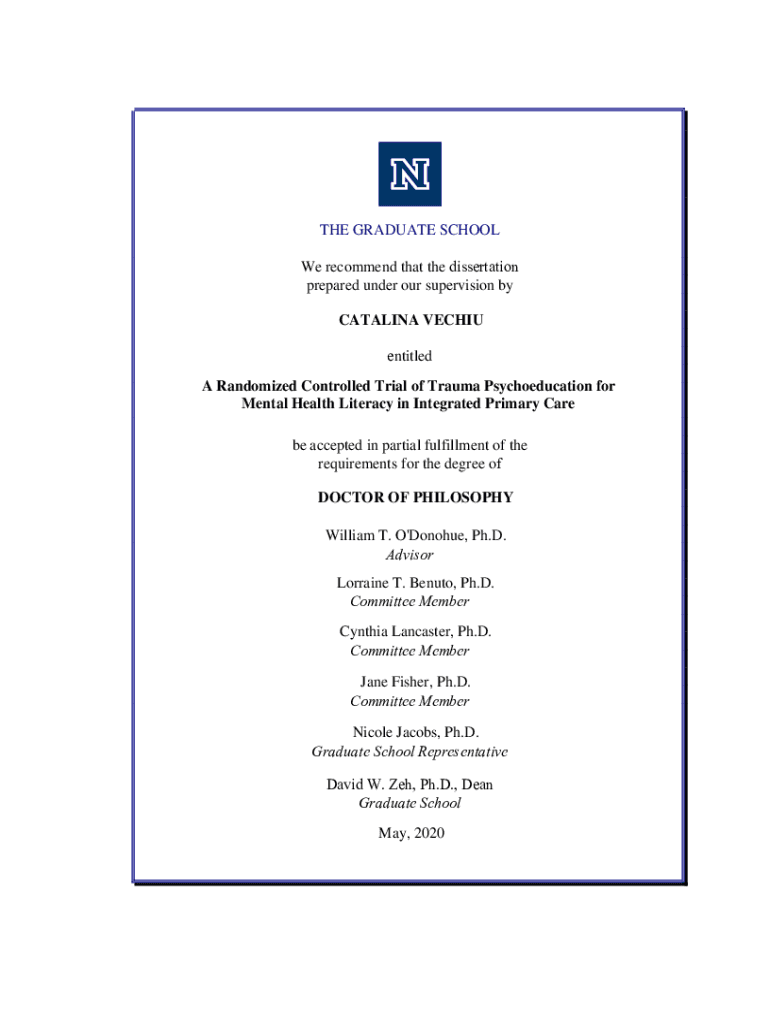 N

THE GRADUATE SCHOOL

We recommend that the dissertation prepared under our supervision by

CATALINA VECHIU

entitled

A Randomized Controlled Trial of Trauma Psychoeducation for Mental Health Literacy in Integrated Primary Care

be accepted in partial fulfillment of the requirements for the degree of

DOCTOR OF PHILOSOPHY

William T. O'Donohue, Ph.D.
Advisor

Lorraine T. Benuto, Ph.D.
Committee Member

Cynthia Lancaster, Ph.D.
Committee Member

Jane Fisher, Ph.D.
Committee Member

Nicole Jacobs, Ph.D.
Graduate School Representative

David W. Zeh, Ph.D., Dean
Graduate School

May, 2020